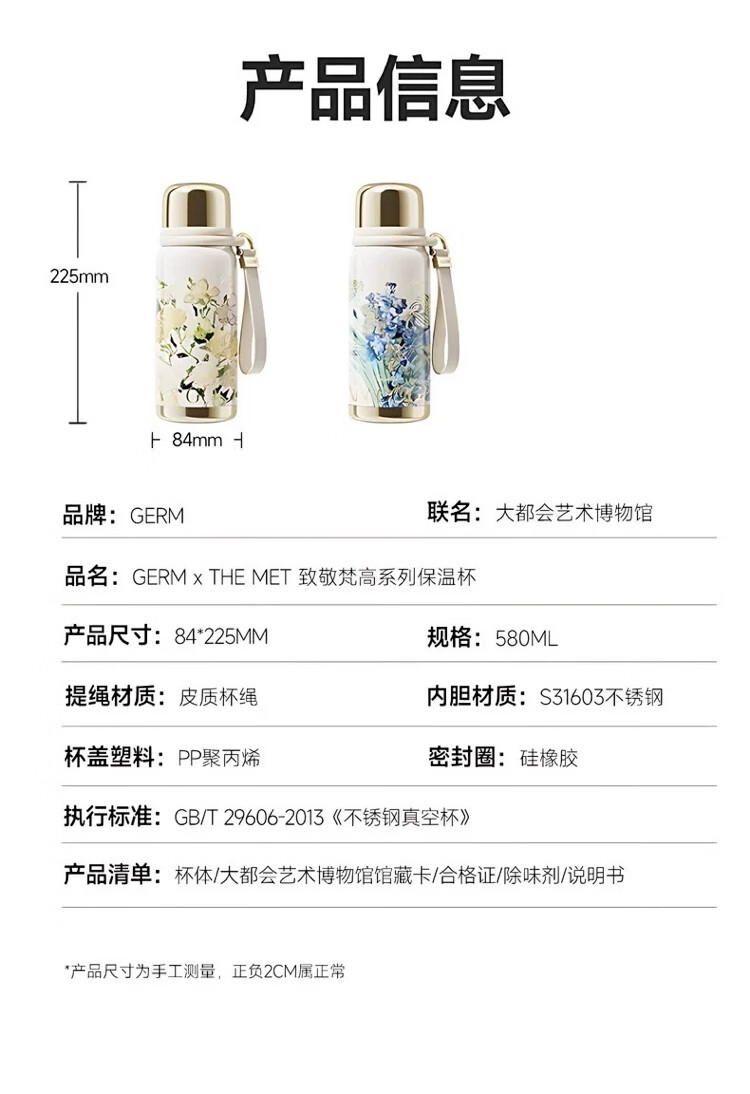 产品信息

225mm

84mm

品牌：GERM

联名：大都会艺术博物馆

品名：GERM x THE MET 致敬梵高系列保温杯

产品尺寸：84*225MM

规格：580ML

提绳材质：皮质杯绳

内胆材质：S31603不锈钢

杯盖塑料：PP聚丙烯

密封圈：硅橡胶

执行标准：GB/T 29606-2013《不锈钢真空杯》

产品清单：杯体/大都会艺术博物馆馆藏卡/合格证/除味剂/说明书

*产品尺寸为手工测量，正负2CM属正常